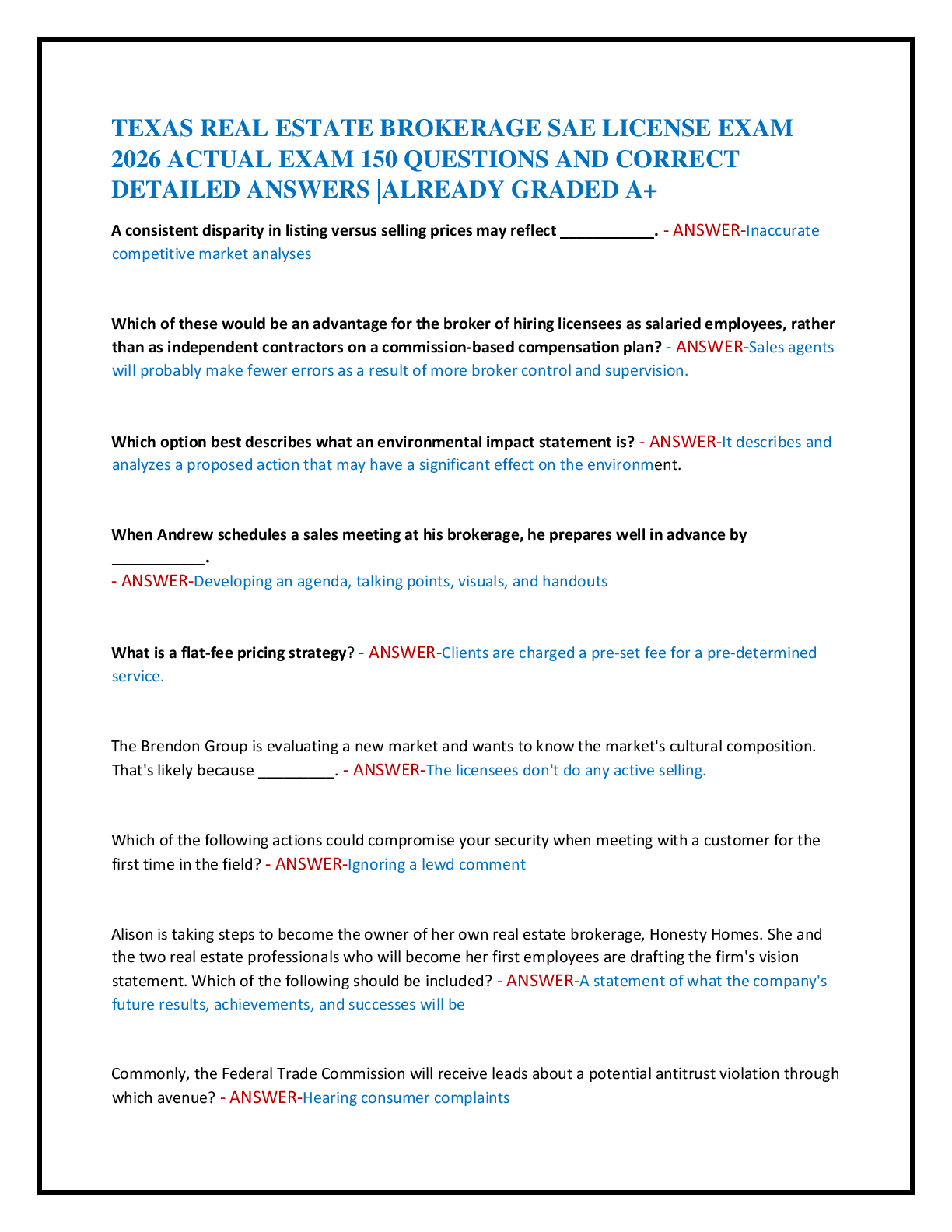 TEXAS REAL ESTATE BROKERAGE SAE LICENSE EXAM 2026 ACTUAL EXAM 150 QUESTIONS AND CORRECT DETAILED ANSWERS |ALREADY GRADED A+

A consistent disparity in listing versus selling prices may reflect ___________. - ANSWER-Inaccurate competitive market analyses

Which of these would be an advantage for the broker of hiring licensees as salaried employees, rather than as independent contractors on a commission-based compensation plan? - ANSWER-Sales agents will probably make fewer errors as a result of more broker control and supervision.

Which option best describes what an environmental impact statement is? - ANSWER-It describes and analyzes a proposed action that may have a significant effect on the environment.

When Andrew schedules a sales meeting at his brokerage, he prepares well in advance by ___________.
- ANSWER-Developing an agenda, talking points, visuals, and handouts

What is a flat-fee pricing strategy? - ANSWER-Clients are charged a pre-set fee for a pre-determined service.

The Brendon Group is evaluating a new market and wants to know the market's cultural composition. That's likely because _________. - ANSWER-The licensees don't do any active selling.

Which of the following actions could compromise your security when meeting with a customer for the first time in the field? - ANSWER-Ignoring a lewd comment

Alison is taking steps to become the owner of her own real estate brokerage, Honesty Homes. She and the two real estate professionals who will become her first employees are drafting the firm's vision statement. Which of the following should be included? - ANSWER-A statement of what the company's future results, achievements, and successes will be

Commonly, the Federal Trade Commission will receive leads about a potential antitrust violation through which avenue? - ANSWER-Hearing consumer complaints